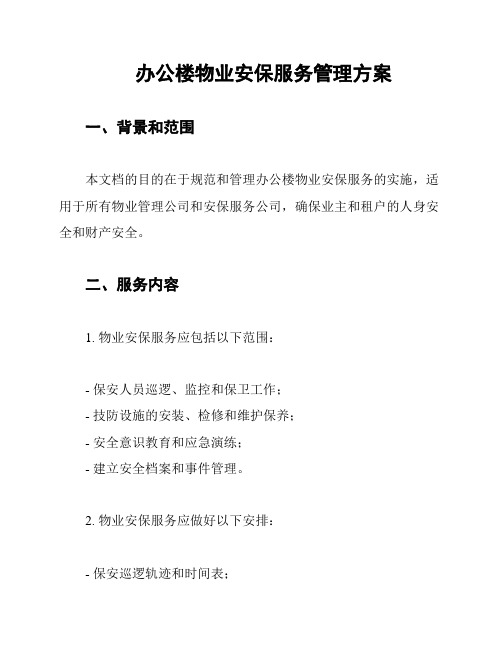 办公楼物业安保服务管理方案

一、背景和范围

本文档的目的在于规范和管理办公楼物业安保服务的实施，适用于所有物业管理公司和安保服务公司，确保业主和租户的人身安全和财产安全。

二、服务内容

1. 物业安保服务应包括以下范围：

- 保安人员巡逻、监控和保卫工作；
- 技防设施的安装、检修和维护保养；
- 安全意识教育和应急演练；
- 建立安全档案和事件管理。

2. 物业安保服务应做好以下安排：

- 保安巡逻轨迹和时间表；